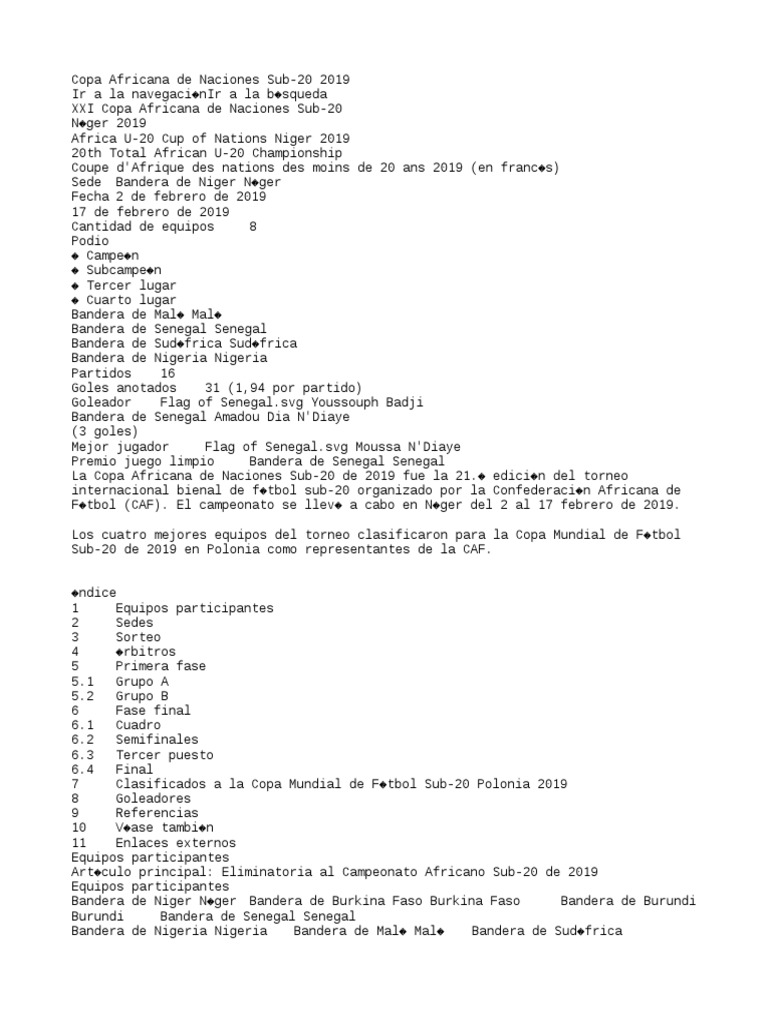 Copa Africana de Naciones Sub-20 2019
Ir a la navegaci◆nIr a la b◆squeda
XXI Copa Africana de Naciones Sub-20
N◆ger 2019
Africa U-20 Cup of Nations Niger 2019
20th Total African U-20 Championship
Coupe d'Afrique des nations des moins de 20 ans 2019 (en franc◆s)
Sede Bandera de Niger N◆ger
Fecha 2 de febrero de 2019
17 de febrero de 2019
Cantidad de equipos 8
Podio
◆ Campe◆n
◆ Subcampe◆n
◆ Tercer lugar
◆ Cuarto lugar
Bandera de Mal◆ Mal◆
Bandera de Senegal Senegal
Bandera de Sud◆frica Sud◆frica
Bandera de Nigeria Nigeria
Partidos 16
Goles anotados 31 (1,94 por partido)
Goleador Flag of Senegal.svg Youssouph Badji
Bandera de Senegal Amadou Dia N'Diaye
(3 goles)
Mejor jugador Flag of Senegal.svg Moussa N'Diaye
Premio juego limpio Bandera de Senegal Senegal
La Copa Africana de Naciones Sub-20 de 2019 fue la 21.◆ edici◆n del torneo internacional bienal de f◆tbol sub-20 organizado por la Confederaci◆n Africana de F◆tbol (CAF). El campeonato se llev◆ a cabo en N◆ger del 2 al 17 febrero de 2019.

Los cuatro mejores equipos del torneo clasificaron para la Copa Mundial de F◆tbol Sub-20 de 2019 en Polonia como representantes de la CAF.

◆ndice
1 Equipos participantes
2 Sedes
3 Sorteo
4 ◆rbitros
5 Primera fase
5.1 Grupo A
5.2 Grupo B
6 Fase final
6.1 Cuadro
6.2 Semifinales
6.3 Tercer puesto
6.4 Final
7 Clasificados a la Copa Mundial de F◆tbol Sub-20 Polonia 2019
8 Goleadores
9 Referencias
10 V◆ase tambi◆n
11 Enlaces externos
Equipos participantes
Art◆culo principal: Eliminatoria al Campeonato Africano Sub-20 de 2019
Equipos participantes
Bandera de Niger N◆ger Bandera de Burkina Faso Burkina Faso Bandera de Burundi Burundi Bandera de Senegal Senegal
Bandera de Nigeria Nigeria Bandera de Mal◆ Mal◆ Bandera de Sud◆frica